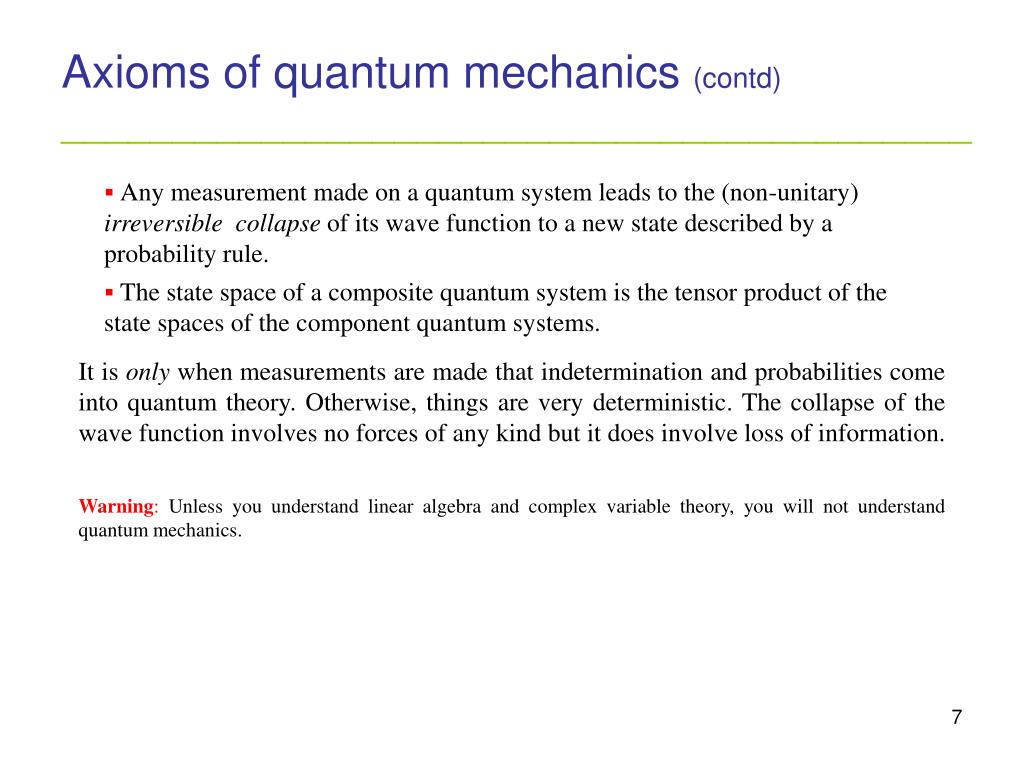 Axioms of quantum mechanics (contd)

▪ Any measurement made on a quantum system leads to the (non-unitary) irreversible collapse of its wave function to a new state described by a probability rule.

▪ The state space of a composite quantum system is the tensor product of the state spaces of the component quantum systems.

It is only when measurements are made that indetermination and probabilities come into quantum theory. Otherwise, things are very deterministic. The collapse of the wave function involves no forces of any kind but it does involve loss of information.

Warning: Unless you understand linear algebra and complex variable theory, you will not understand quantum mechanics.

7